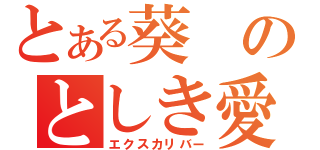 とある葵の
としき愛
エクスカリバー